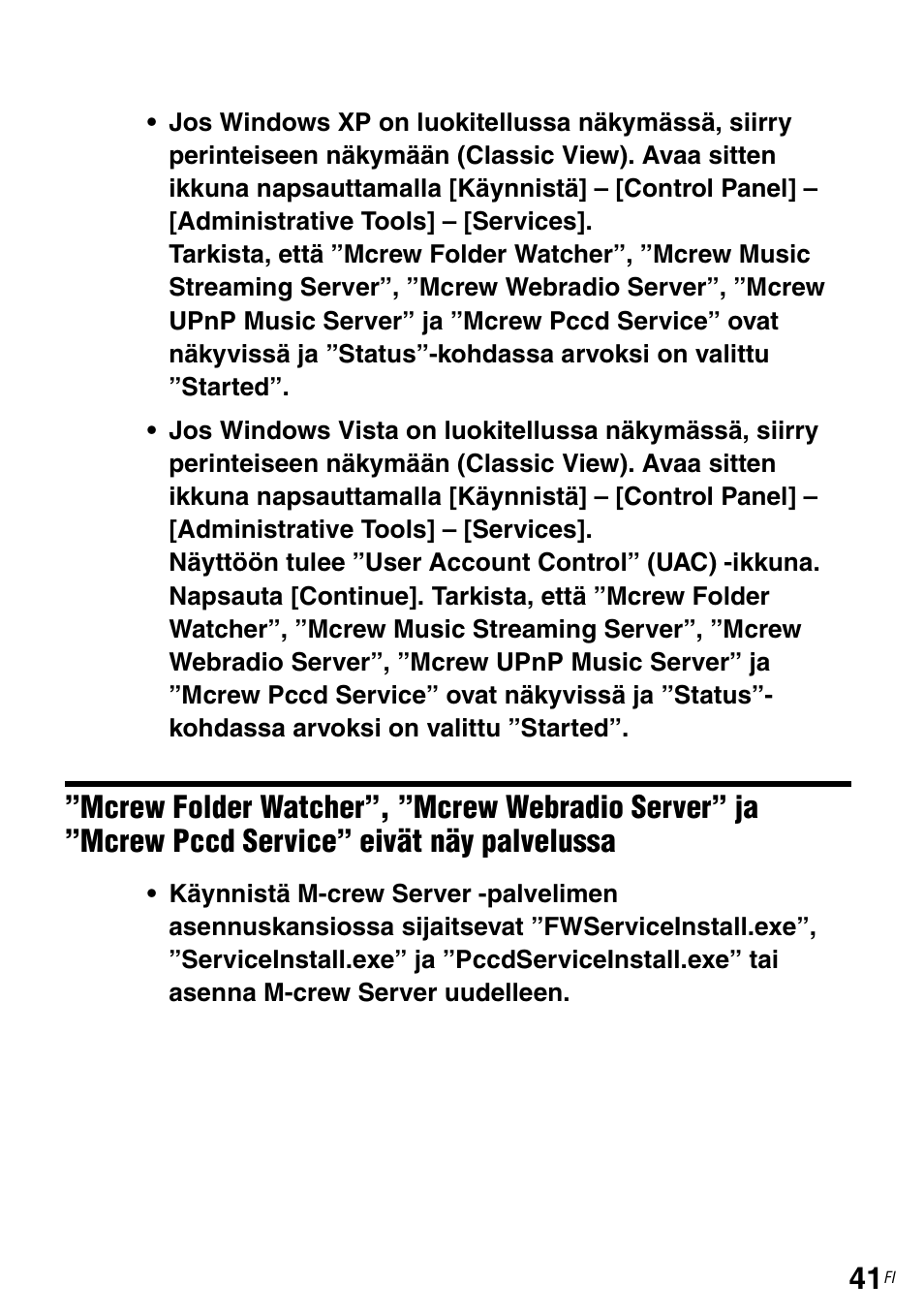 • Jos Windows XP on luokitellussa näkymässä, siirry perinteiseen näkymään (Classic View). Avaa sitten ikkuna napsauttamalla [Käynnistä] – [Control Panel] – [Administrative Tools] – [Services].
Tarkista, että ”Mcrew Folder Watcher”, ”Mcrew Music Streaming Server”, ”Mcrew Webradio Server”, ”Mcrew UPnP Music Server” ja ”Mcrew Pccd Service” ovat näkyvissä ja ”Status”-kohdassa arvoksi on valittu ”Started”.

• Jos Windows Vista on luokitellussa näkymässä, siirry perinteiseen näkymään (Classic View). Avaa sitten ikkuna napsauttamalla [Käynnistä] – [Control Panel] – [Administrative Tools] – [Services].
Näyttöön tulee ”User Account Control” (UAC) -ikkuna. Napsauta [Continue]. Tarkista, että ”Mcrew Folder Watcher”, ”Mcrew Music Streaming Server”, ”Mcrew Webradio Server”, ”Mcrew UPnP Music Server” ja ”Mcrew Pccd Service” ovat näkyvissä ja ”Status”-kohdassa arvoksi on valittu ”Started”.

”Mcrew Folder Watcher”, ”Mcrew Webradio Server” ja ”Mcrew Pccd Service” eivät näy palvelussa

• Käynnistä M-crew Server -palvelimen asennuskansiossa sijaitsevat ”FWServiceInstall.exe”, ”ServiceInstall.exe” ja ”PccdServiceInstall.exe” tai asenna M-crew Server uudelleen.

41 FI